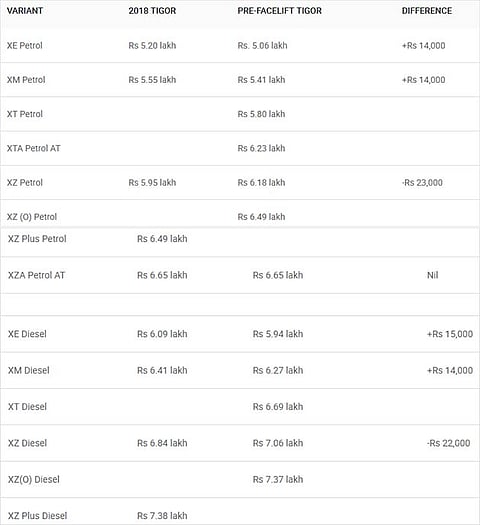 | VARIANT | 2018 TIGOR | PRE-FACELIFT TIGOR | DIFFERENCE |
|---|---|---|---|
| XE Petrol | Rs 5.20 lakh | Rs. 5.06 lakh | +Rs 14,000 |
| XM Petrol | Rs 5.55 lakh | Rs 5.41 lakh | +Rs 14,000 |
| XT Petrol | | Rs 5.80 lakh | |
| XTA Petrol AT | | Rs 6.23 lakh | |
| XZ Petrol | Rs 5.95 lakh | Rs 6.18 lakh | -Rs 23,000 |
| XZ (O) Petrol | | Rs 6.49 lakh | |
| XZ Plus Petrol | Rs 6.49 lakh | | |
| XZA Petrol AT | Rs 6.65 lakh | Rs 6.65 lakh | Nil |
| | | | |
| XE Diesel | Rs 6.09 lakh | Rs 5.94 lakh | +Rs 15,000 |
| XM Diesel | Rs 6.41 lakh | Rs 6.27 lakh | +Rs 14,000 |
| XT Diesel | | Rs 6.69 lakh | |
| XZ Diesel | Rs 6.84 lakh | Rs 7.06 lakh | -Rs 22,000 |
| XZ(O) Diesel | | Rs 7.37 lakh | |
| XZ Plus Diesel | Rs 7.38 lakh | | |